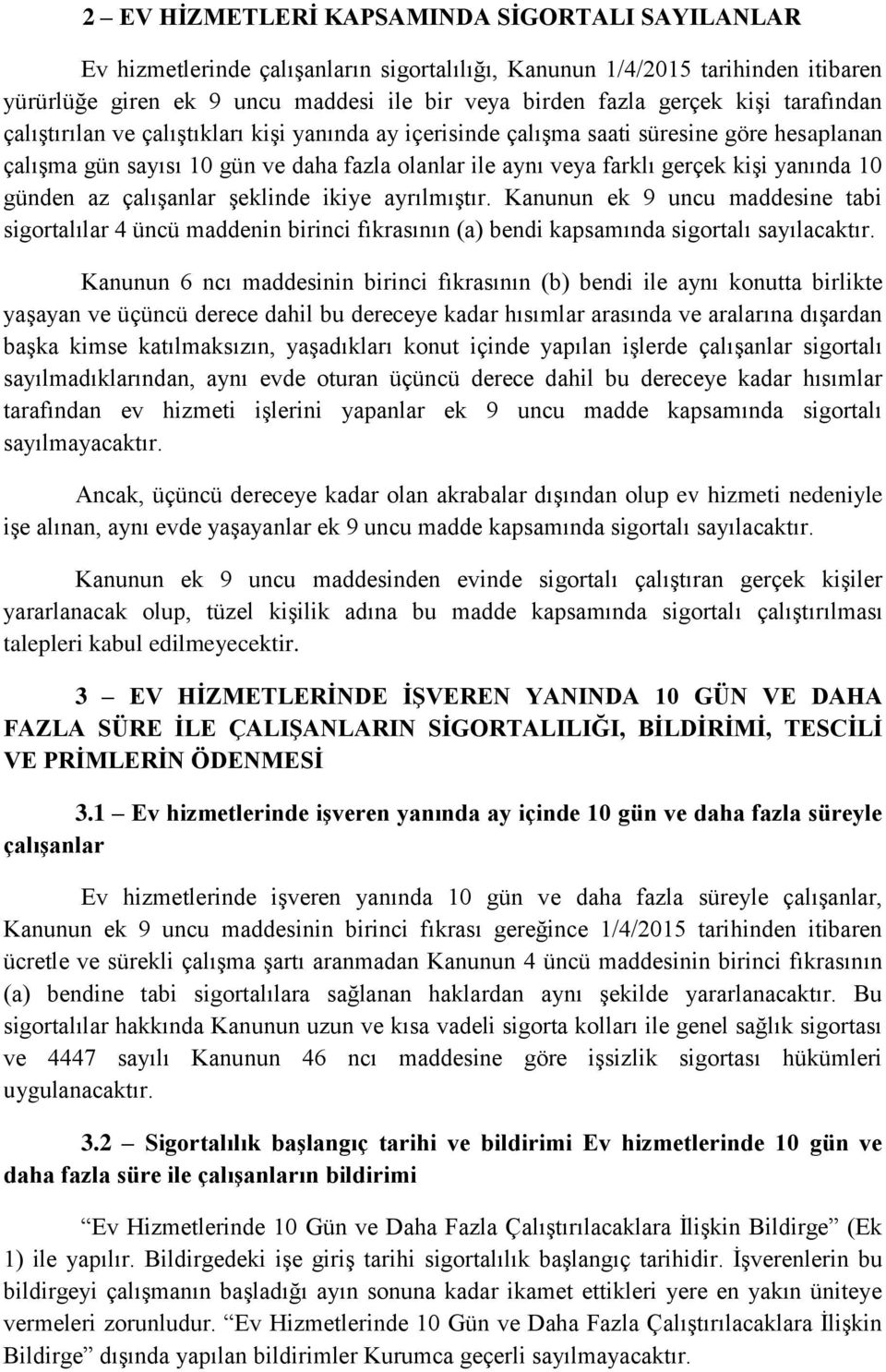 2 – EV HİZMETLERİ KAPSAMINDA SİGORTALI SAYILANLAR

Ev hizmetlerinde çalışanların sigortalılığı, Kanunun 1/4/2015 tarihinden itibaren yürürlüğe giren ek 9 uncu maddesi ile bir veya birden fazla gerçek kişi tarafından çalıştırılan ve çalıştıkları kişi yanında ay içerisinde çalışma saati süresine göre hesaplanan çalışma gün sayısı 10 gün ve daha fazla olanlar ile aynı veya farklı gerçek kişi yanında 10 günden az çalışanlar şeklinde ikiye ayrılmıştır. Kanunun ek 9 uncu maddesine tabi sigortalılar 4 üncü maddenin birinci fıkrasının (a) bendi kapsamında sigortalı sayılacaktır.

Kanunun 6 ncı maddesinin birinci fıkrasının (b) bendi ile aynı konutta birlikte yaşayan ve üçüncü derece dahil bu dereceye kadar hısımlar arasında ve aralarına dışardan başka kimse katılmaksızın, yaşadıkları konut içinde yapılan işlerde çalışanlar sigortalı sayılmadıklarından, aynı evde oturan üçüncü derece dahil bu dereceye kadar hısımlar tarafından ev hizmeti işlerini yapanlar ek 9 uncu madde kapsamında sigortalı sayılmayacaktır.

Ancak, üçüncü dereceye kadar olan akrabalar dışından olup ev hizmeti nedeniyle işe alınan, aynı evde yaşayanlar ek 9 uncu madde kapsamında sigortalı sayılacaktır.

Kanunun ek 9 uncu maddesinden evinde sigortalı çalıştıran gerçek kişiler yararlanacak olup, tüzel kişilik adına bu madde kapsamında sigortalı çalıştırılması talepleri kabul edilmeyecektir.

3 – EV HİZMETLERİNDE İŞVEREN YANINDA 10 GÜN VE DAHA FAZLA SÜRE İLE ÇALIŞANLARIN SİGORTALILIĞI, BİLDİRİMİ, TESCİLİ VE PRİMLERİN ÖDENMESİ

3.1 – Ev hizmetlerinde işveren yanında ay içinde 10 gün ve daha fazla süreyle çalışanlar

Ev hizmetlerinde işveren yanında 10 gün ve daha fazla süreyle çalışanlar, Kanunun ek 9 uncu maddesinin birinci fıkrası gereğince 1/4/2015 tarihinden itibaren ücretle ve sürekli çalışma şartı aranmadan Kanunun 4 üncü maddesinin birinci fıkrasının (a) bendine tabi sigortalılara sağlanan haklardan aynı şekilde yararlanacaktır. Bu sigortalılar hakkında Kanunun uzun ve kısa vadeli sigorta kolları ile genel sağlık sigortası ve 4447 sayılı Kanunun 46 ncı maddesine göre işsizlik sigortası hükümleri uygulanacaktır.

3.2 – Sigortalılık başlangıç tarihi ve bildirimi Ev hizmetlerinde 10 gün ve daha fazla süre ile çalışanların bildirimi

“Ev Hizmetlerinde 10 Gün ve Daha Fazla Çalıştırılacaklara İlişkin Bildirge” (Ek 1) ile yapılır. Bildirgedeki işe giriş tarihi sigortalılık başlangıç tarihidir. İşverenlerin bu bildirgeyi çalışmanın başladığı ayın sonuna kadar ikamet ettikleri yere en yakın üniteye vermeleri zorunludur. “Ev Hizmetlerinde 10 Gün ve Daha Fazla Çalıştırılacaklara İlişkin Bildirge” dışında yapılan bildirimler Kurumca geçerli sayılmayacaktır.